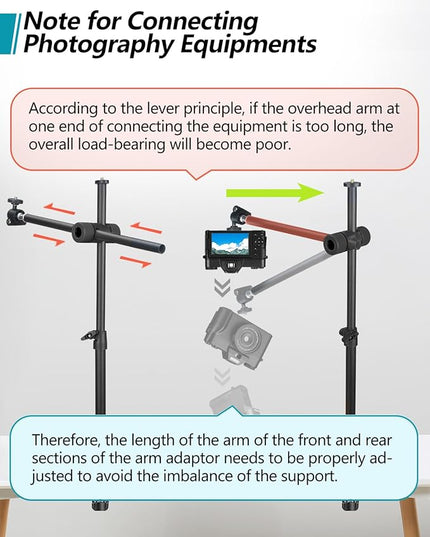 Note for Connecting Photography Equipments

According to the lever principle, if the overhead arm at one end of connecting the equipment is too long, the overall load-bearing will become poor.

Therefore, the length of the arm of the front and rear sections of the arm adaptor needs to be properly adjusted to avoid the imbalance of the support.